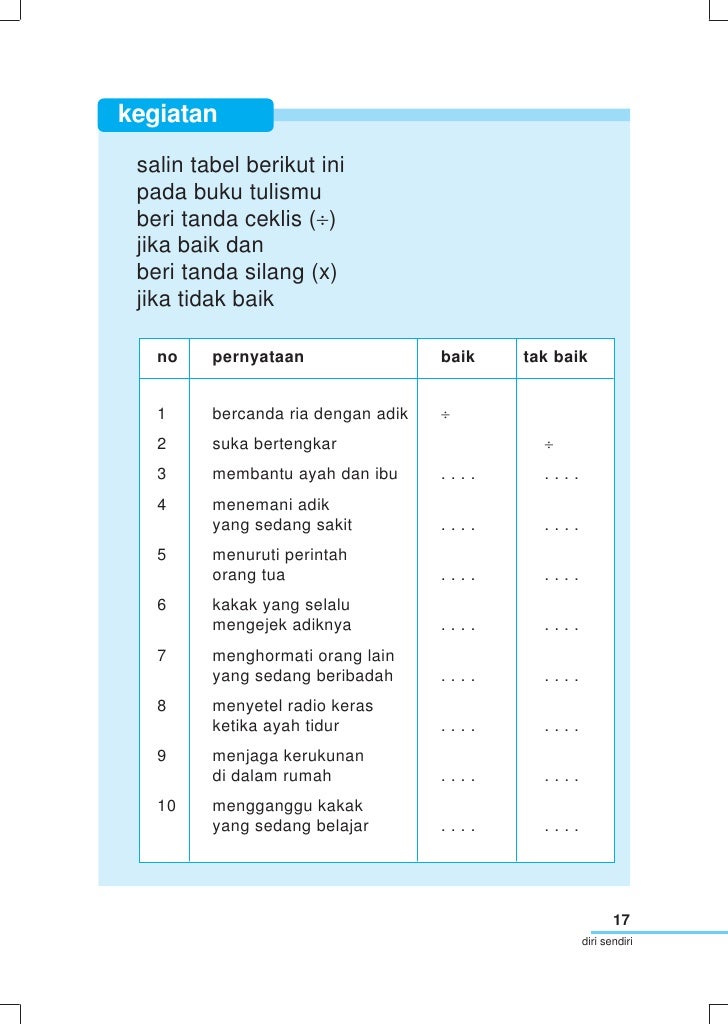 kegiatan

salin tabel berikut ini
pada buku tulismu
beri tanda ceklis (÷)
jika baik dan
beri tanda silang (x)
jika tidak baik

| no | pernyataan | baik | tak baik |
|---|---|---|---|
| 1 | bercanda ria dengan adik | ÷ | |
| 2 | suka bertengkar | | ÷ |
| 3 | membantu ayah dan ibu | . . . . | . . . . |
| 4 | menemani adik yang sedang sakit | . . . . | . . . . |
| 5 | menuruti perintah orang tua | . . . . | . . . . |
| 6 | kakak yang selalu mengejek adiknya | . . . . | . . . . |
| 7 | menghormati orang lain yang sedang beribadah | . . . . | . . . . |
| 8 | menyetel radio keras ketika ayah tidur | . . . . | . . . . |
| 9 | menjaga kerukunan di dalam rumah | . . . . | . . . . |
| 10 | mengganggu kakak yang sedang belajar | . . . . | . . . . |

17
diri sendiri